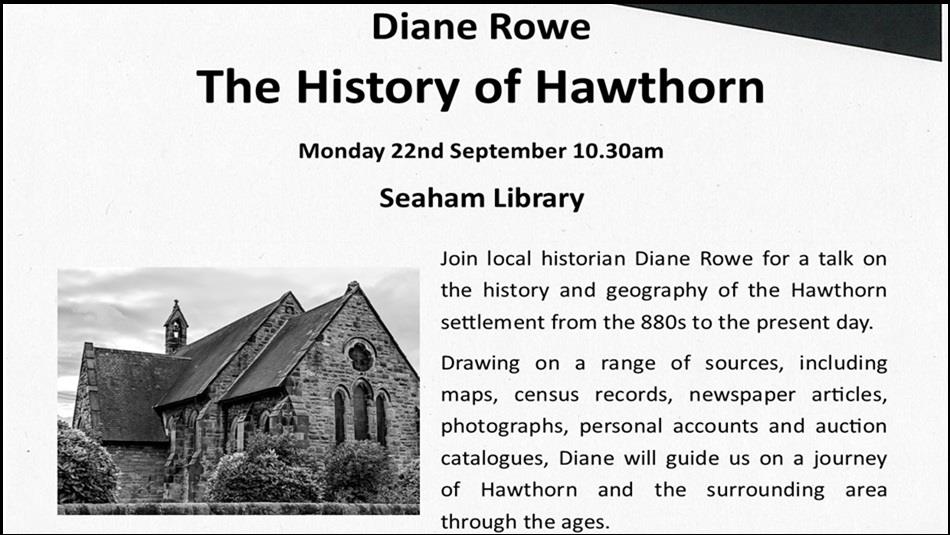 Diane Rowe

The History of Hawthorn

Monday 22nd September 10.30am

Seaham Library

Join local historian Diane Rowe for a talk on the history and geography of the Hawthorn settlement from the 880s to the present day.

Drawing on a range of sources, including maps, census records, newspaper articles, photographs, personal accounts and auction catalogues, Diane will guide us on a journey of Hawthorn and the surrounding area through the ages.